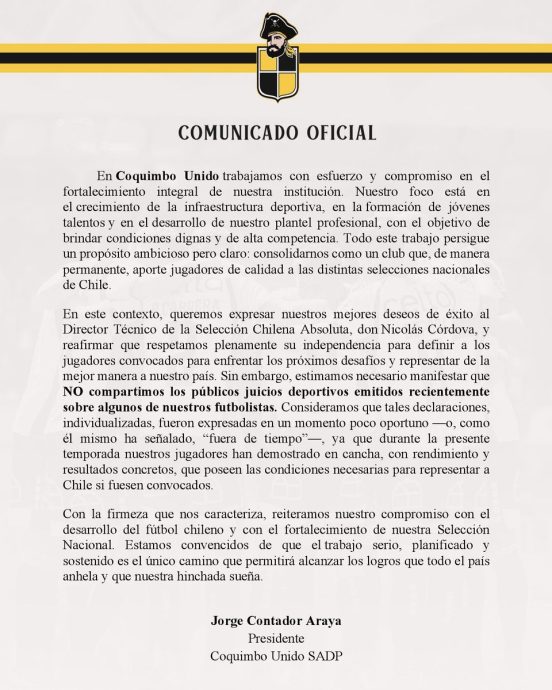 COMUNICADO OFICIAL

En Coquimbo Unido trabajamos con esfuerzo y compromiso en el fortalecimiento integral de nuestra institución. Nuestro foco está en el crecimiento de la infraestructura deportiva, en la formación de jóvenes talentos y en el desarrollo de nuestro plantel profesional, con el objetivo de brindar condiciones dignas y de alta competencia. Todo este trabajo persigue un propósito ambicioso pero claro: consolidarnos como un club que, de manera permanente, aporte jugadores de calidad a las distintas selecciones nacionales de Chile.

En este contexto, queremos expresar nuestros mejores deseos de éxito al Director Técnico de la Selección Chilena Absoluta, don Nicolás Córdova, y reafirmar que respetamos plenamente su independencia para definir a los jugadores convocados para enfrentar los próximos desafíos y representar de la mejor manera a nuestro país. Sin embargo, estimamos necesario manifestar que NO compartimos los públicos juicios deportivos emitidos recientemente sobre algunos de nuestros futbolistas. Consideramos que tales declaraciones, individualizadas, fueron expresadas en un momento poco oportuno —o, como él mismo ha señalado, "fuera de tiempo"—, ya que durante la presente temporada nuestros jugadores han demostrado en cancha, con rendimiento y resultados concretos, que poseen las condiciones necesarias para representar a Chile si fuesen convocados.

Con la firmeza que nos caracteriza, reiteramos nuestro compromiso con el desarrollo del fútbol chileno y con el fortalecimiento de nuestra Selección Nacional. Estamos convencidos de que el trabajo serio, planificado y sostenido es el único camino que permitirá alcanzar los logros que todo el país anhela y que nuestra hinchada sueña.

Jorge Contador Araya
Presidente
Coquimbo Unido SADP